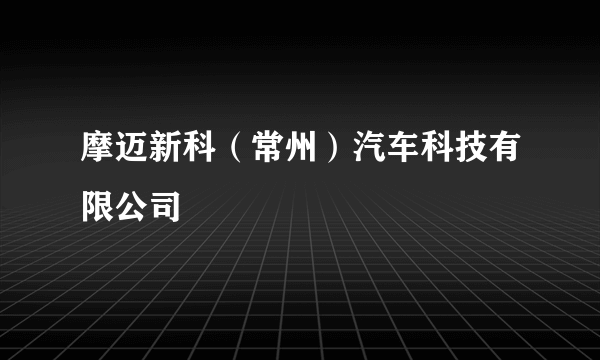 摩迈新科（常州）汽车科技有限公司